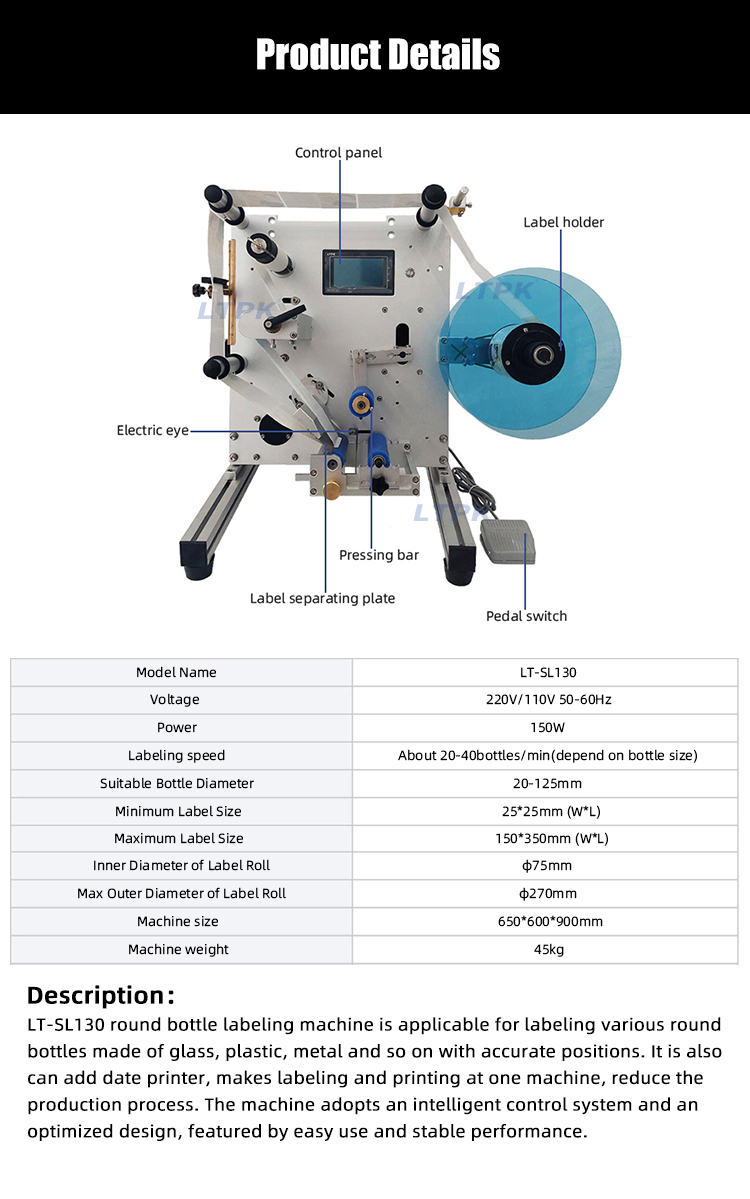 Product Details

Control panel

Label holder

LTPK

LTPK

Electric eye

LTPK

Pressing bar

Label separating plate

Pedal switch

| Model Name | LT-SL130 |
|---|---|
| Voltage | 220V/110V 50-60Hz |
| Power | 150W |
| Labeling speed | About 20-40bottles/min(depend on bottle size) |
| Suitable Bottle Diameter | 20-125mm |
| Minimum Label Size | 25*25mm (W*L) |
| Maximum Label Size | 150*350mm (W*L) |
| Inner Diameter of Label Roll | ϕ75mm |
| Max Outer Diameter of Label Roll | ϕ270mm |
| Machine size | 650*600*900mm |
| Machine weight | 45kg |

Description:
LT-SL130 round bottle labeling machine is applicable for labeling various round bottles made of glass, plastic, metal and so on with accurate positions. It is also can add date printer, makes labeling and printing at one machine, reduce the production process. The machine adopts an intelligent control system and an optimized design, featured by easy use and stable performance.